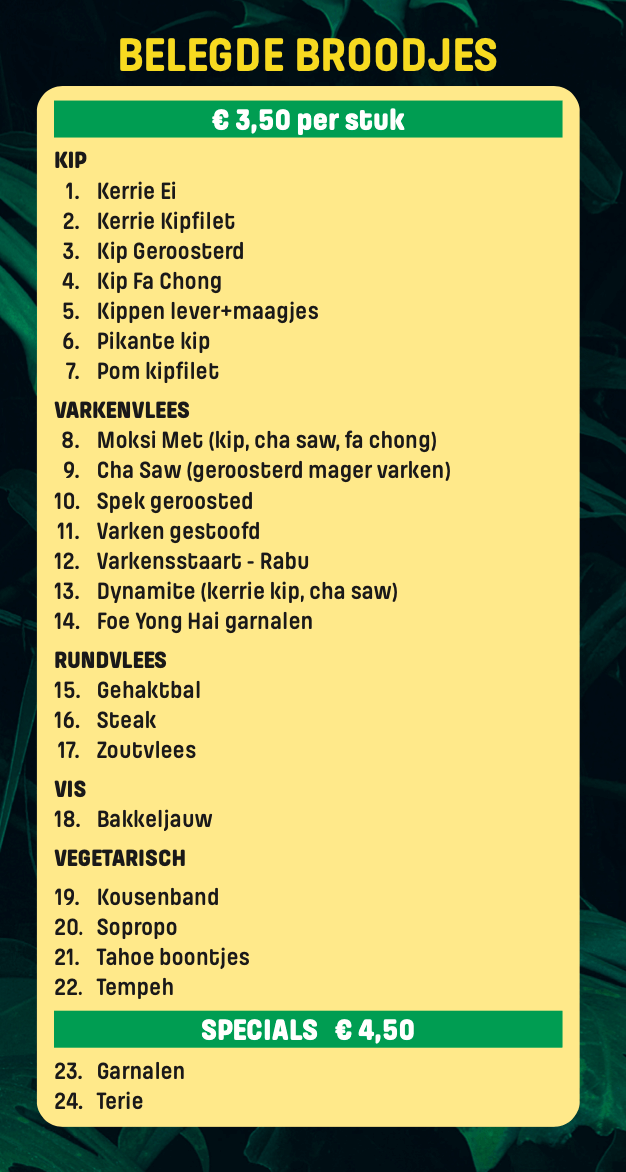 BELEGDE BROODJES

€ 3,50 per stuk

KIP
1. Kerrie Ei
2. Kerrie Kipfilet
3. Kip Geroosterd
4. Kip Fa Chong
5. Kippen lever+maagjes
6. Pikante kip
7. Pom kipfilet

VARKENVLEES
8. Moksi Met (kip, cha saw, fa chong)
9. Cha Saw (geroosterd mager varken)
10. Spek geroosted
11. Varken gestoofd
12. Varkensstaart - Rabu
13. Dynamite (kerrie kip, cha saw)
14. Foe Yong Hai garnalen

RUNDVLEES
15. Gehaktbal
16. Steak
17. Zoutvlees

VIS
18. Bakkeljauw

VEGETARISCH
19. Kousenband
20. Sopropo
21. Tahoe boontjes
22. Tempeh

SPECIALS € 4,50
23. Garnalen
24. Terie